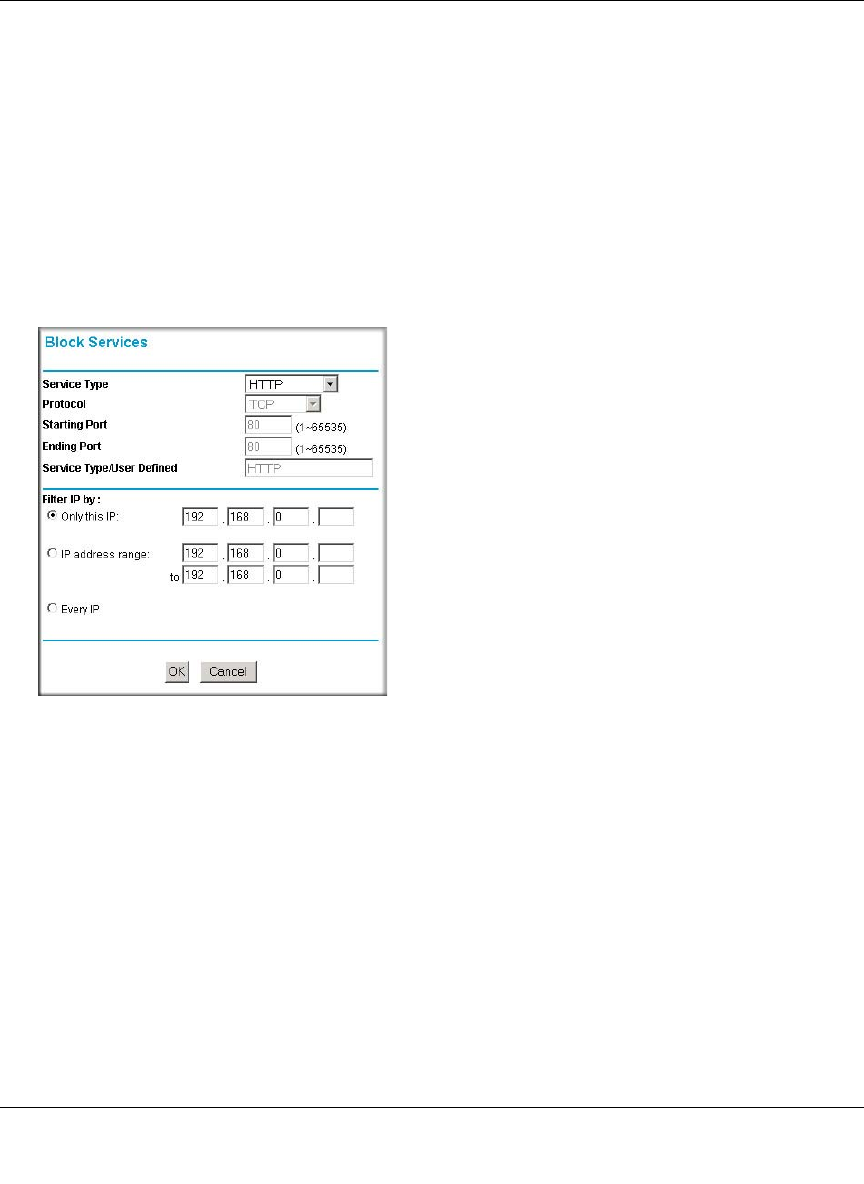 Block Services

Service Type HTTP
Protocol TCP
Starting Port 80 (1~65535)
Ending Port 80 (1~65535)
Service Type/User Defined HTTP

Filter IP by :
Only this IP: 192 . 168 . 0 .
IP address range: 192 . 168 . 0 .
to 192 . 168 . 0 .
Every IP

OK Cancel